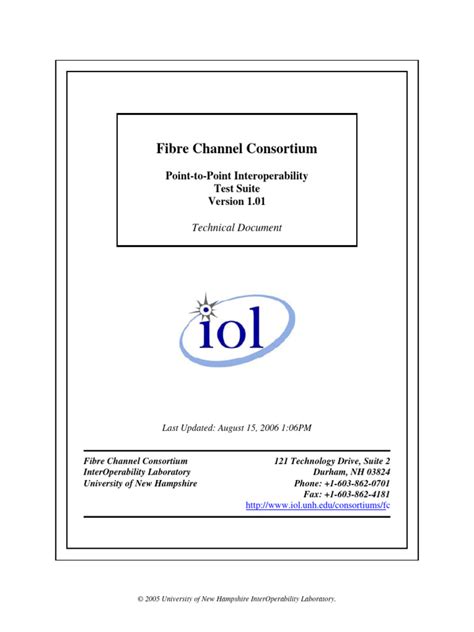 Fibre Channel Consortium

Point-to-Point Interoperability
Test Suite
Version 1.01

Technical Document

iol

Last Updated: August 15, 2006 1:06PM

Fibre Channel Consortium
InterOperability Laboratory
University of New Hampshire

121 Technology Drive, Suite 2
Durham, NH 03824
Phone: +1-603-862-0701
Fax: +1-603-862-4181
http://www.iol.unh.edu/consortiums/fc

© 2005 University of New Hampshire InterOperability Laboratory.